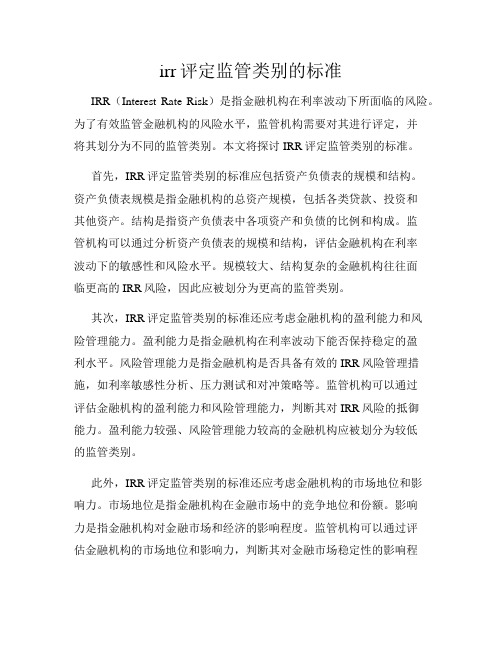 irr 评定监管类别的标准

IRR（Interest Rate Risk）是指金融机构在利率波动下所面临的风险。为了有效监管金融机构的风险水平，监管机构需要对其进行评定，并将其划分为不同的监管类别。本文将探讨 IRR 评定监管类别的标准。

首先，IRR 评定监管类别的标准应包括资产负债表的规模和结构。资产负债表规模是指金融机构的总资产规模，包括各类贷款、投资和其他资产。结构是指资产负债表中各项资产和负债的比例和构成。监管机构可以通过分析资产负债表的规模和结构，评估金融机构在利率波动下的敏感性和风险水平。规模较大、结构复杂的金融机构往往面临更高的 IRR 风险，因此应被划分为更高的监管类别。

其次，IRR 评定监管类别的标准还应考虑金融机构的盈利能力和风险管理能力。盈利能力是指金融机构在利率波动下能否保持稳定的盈利水平。风险管理能力是指金融机构是否具备有效的 IRR 风险管理措施，如利率敏感性分析、压力测试和对冲策略等。监管机构可以通过评估金融机构的盈利能力和风险管理能力，判断其对 IRR 风险的抵御能力。盈利能力较强、风险管理能力较高的金融机构应被划分为较低的监管类别。

此外，IRR 评定监管类别的标准还应考虑金融机构的市场地位和影响力。市场地位是指金融机构在金融市场中的竞争地位和份额。影响力是指金融机构对金融市场和经济的影响程度。监管机构可以通过评估金融机构的市场地位和影响力，判断其对金融市场稳定性的影响程